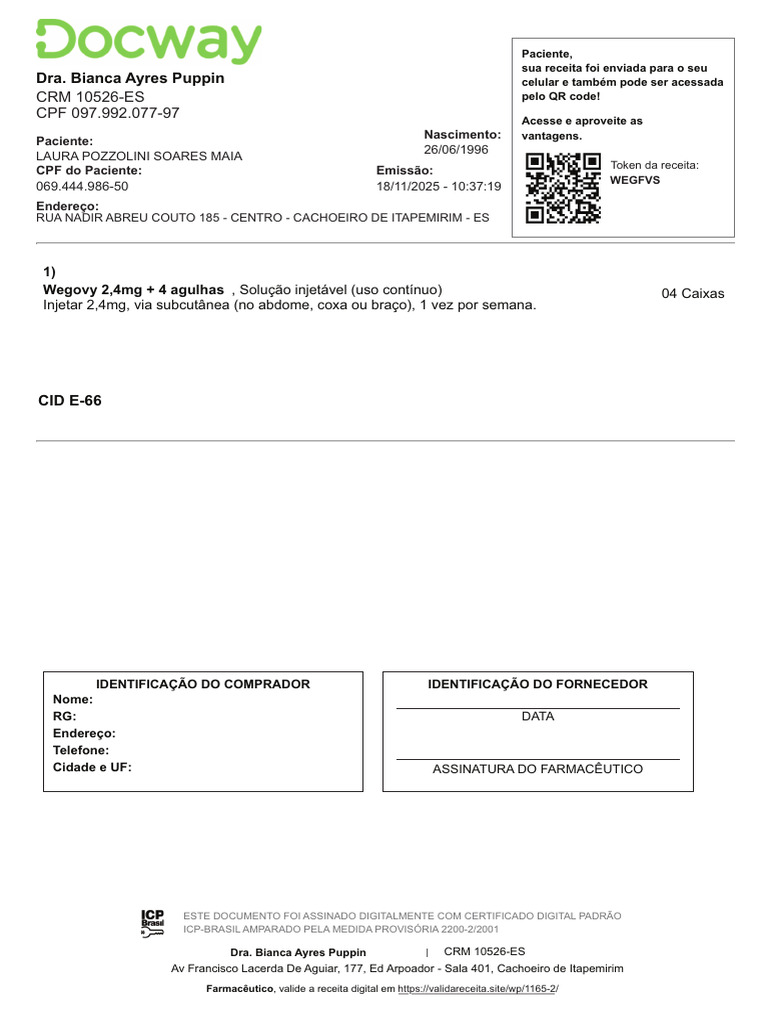 Docway

Dra. Bianca Ayres Puppin
CRM 10526-ES
CPF 097.992.077-97

Paciente:
LAURA POZZOLINI SOARES MAIA
CPF do Paciente:
069.444.986-50

Nascimento:
26/06/1996
Emissão:
18/11/2025 - 10:37:19

Endereço:
RUA NADIR ABREU COUTO 185 - CENTRO - CACHOEIRO DE ITAPEMIRIM - ES

Paciente,
sua receita foi enviada para o seu celular e também pode ser acessada pelo QR code!

Acesse e aproveite as vantagens.

Token da receita:
WEGFVS

1)
Wegovy 2,4mg + 4 agulhas , Solução injetável (uso contínuo)
Injetar 2,4mg, via subcutânea (no abdome, coxa ou braço), 1 vez por semana.

04 Caixas

CID E-66

IDENTIFICAÇÃO DO COMPRADOR
Nome:
RG:
Endereço:
Telefone:
Cidade e UF:

IDENTIFICAÇÃO DO FORNECEDOR
DATA
ASSINATURA DO FARMACÊUTICO

ICP Brasil
ESTE DOCUMENTO FOI ASSINADO DIGITALMENTE COM CERTIFICADO DIGITAL PADRÃO ICP-BRASIL AMPARADO PELA MEDIDA PROVISÓRIA 2200-2/2001

Dra. Bianca Ayres Puppin | CRM 10526-ES
Av Francisco Lacerda De Aguiar, 177, Ed Arpoador - Sala 401, Cachoeiro de Itapemirim

Farmacêutico, valide a receita digital em https://validareceita.site/wp/1165-2/